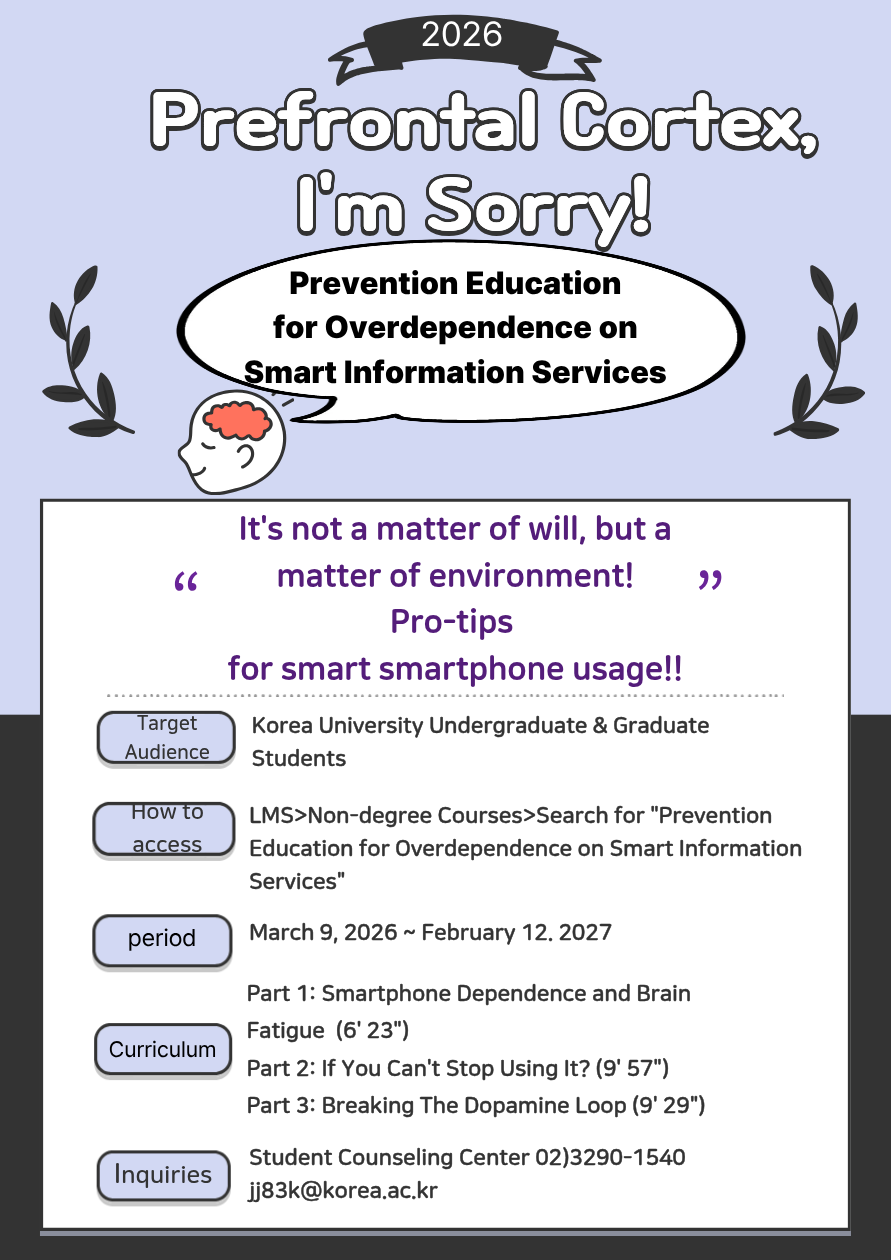 2026

Prefrontal Cortex, I'm Sorry!

Prevention Education for Overdependence on Smart Information Services

" It's not a matter of will, but a matter of environment! Pro-tips for smart smartphone usage!! "

Target Audience
Korea University Undergraduate & Graduate Students

How to access
LMS>Non-degree Courses>Search for "Prevention Education for Overdependence on Smart Information Services"

period
March 9, 2026 ~ February 12. 2027

Curriculum
Part 1: Smartphone Dependence and Brain Fatigue (6' 23")
Part 2: If You Can't Stop Using It? (9' 57")
Part 3: Breaking The Dopamine Loop (9' 29")

Inquiries
Student Counseling Center 02)3290-1540
jj83k@korea.ac.kr